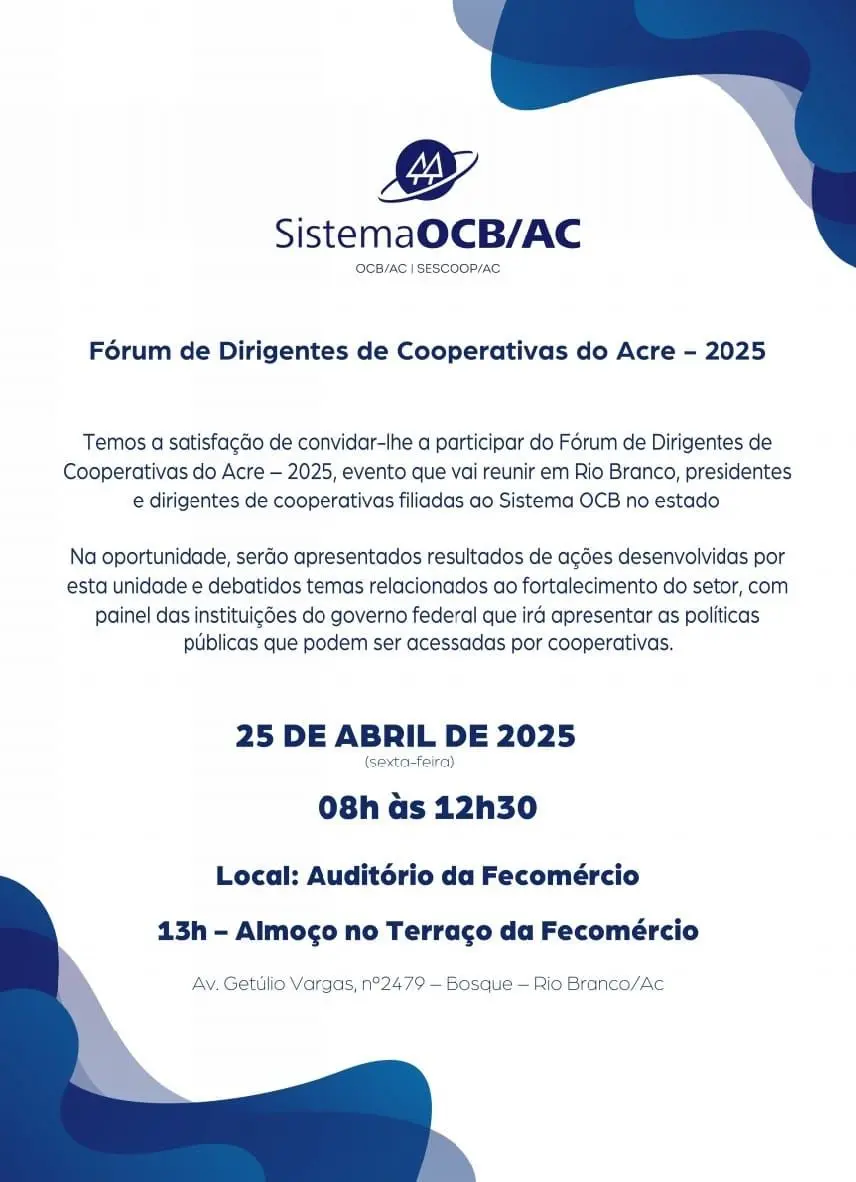 SistemaOCB/AC
OCB/AC | SESCOOP/AC

Fórum de Dirigentes de Cooperativas do Acre – 2025

Temos a satisfação de convidar-lhe a participar do Fórum de Dirigentes de Cooperativas do Acre – 2025, evento que vai reunir em Rio Branco, presidentes e dirigentes de cooperativas filiadas ao Sistema OCB no estado

Na oportunidade, serão apresentados resultados de ações desenvolvidas por esta unidade e debatidos temas relacionados ao fortalecimento do setor, com painel das instituições do governo federal que irá apresentar as políticas públicas que podem ser acessadas por cooperativas.

25 DE ABRIL DE 2025
(sexta-feira)
08h às 12h30

Local: Auditório da Fecomércio

13h – Almoço no Terraço da Fecomércio

Av. Getúlio Vargas, nº2479 – Bosque – Rio Branco/Ac